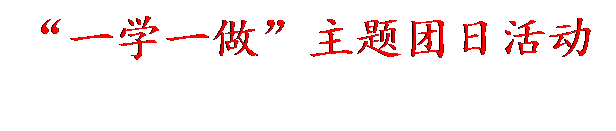 “一学一做”主题团日活动